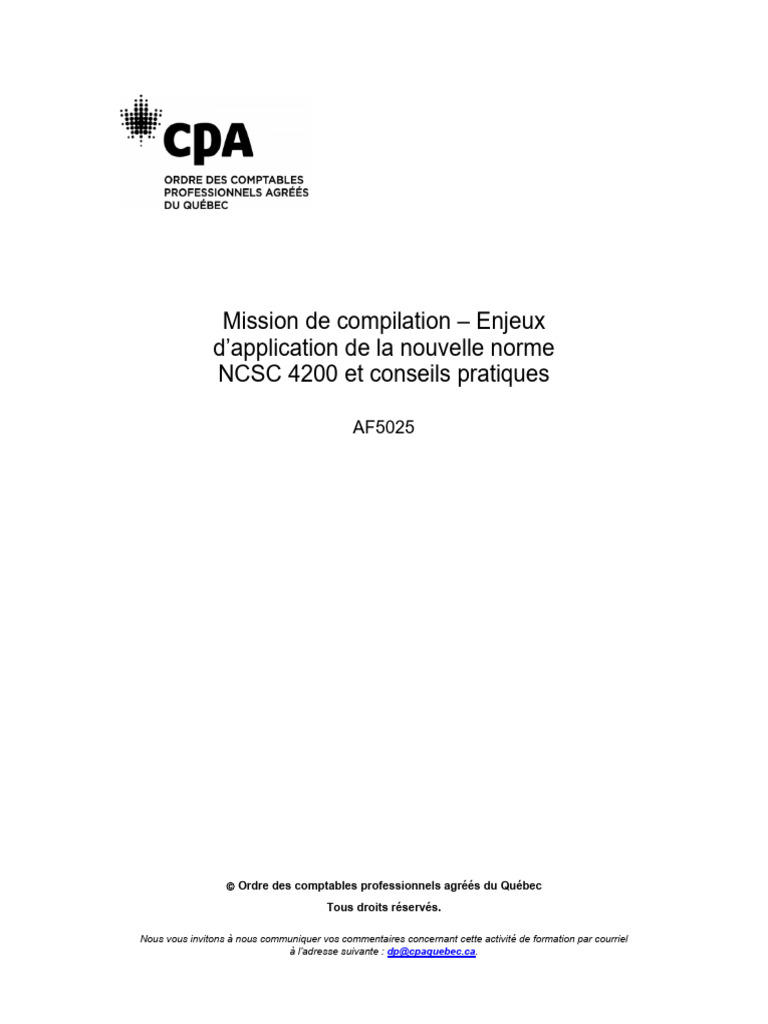 CPA
ORDRE DES COMPTABLES PROFESSIONNELS AGRÉÉS DU QUÉBEC

Mission de compilation – Enjeux d'application de la nouvelle norme NCSC 4200 et conseils pratiques

AF5025

© Ordre des comptables professionnels agréés du Québec

Tous droits réservés.

Nous vous invitons à nous communiquer vos commentaires concernant cette activité de formation par courriel à l'adresse suivante : dp@cpaquebec.ca.